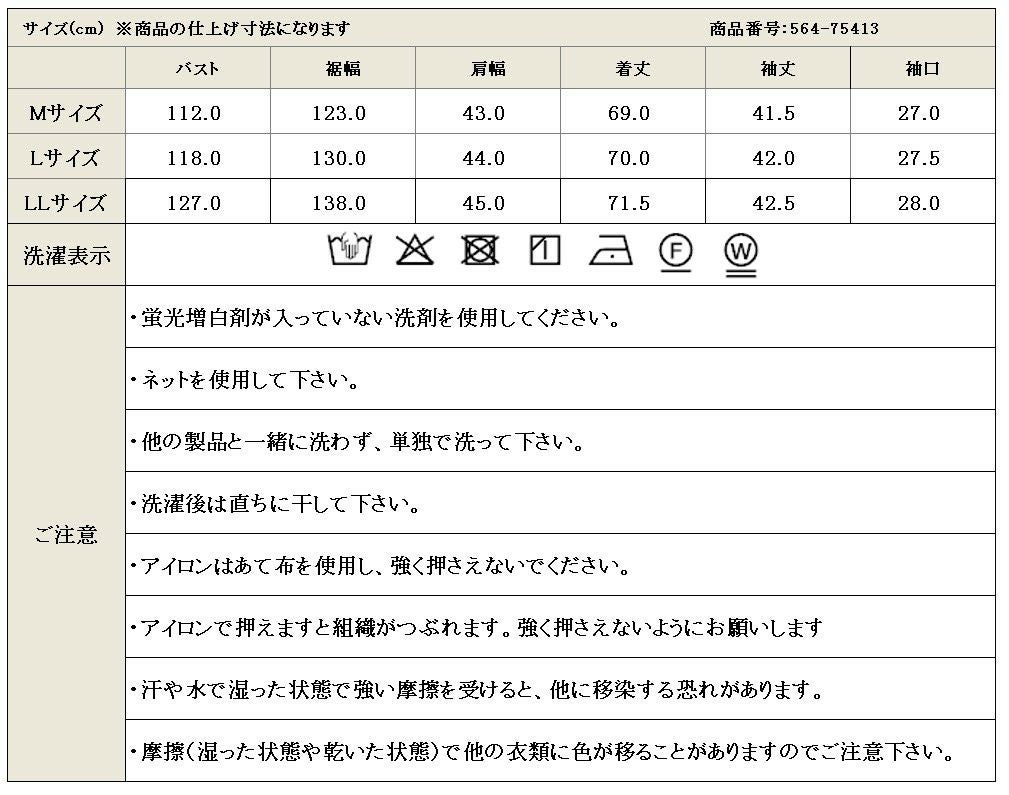 サイズ(cm) ※商品の仕上げ寸法になります 商品番号:564-75413

| | バスト | 裾幅 | 肩幅 | 着丈 | 袖丈 | 袖口 |
|---|---|---|---|---|---|---|
| Mサイズ | 112.0 | 123.0 | 43.0 | 69.0 | 41.5 | 27.0 |
| Lサイズ | 118.0 | 130.0 | 44.0 | 70.0 | 42.0 | 27.5 |
| LLサイズ | 127.0 | 138.0 | 45.0 | 71.5 | 42.5 | 28.0 |

洗濯表示

F W

ご注意

・蛍光増白剤が入っていない洗剤を使用してください。

・ネットを使用して下さい。

・他の製品と一緒に洗わず、単独で洗って下さい。

・洗濯後は直ちに干して下さい。

・アイロンはあて布を使用し、強く押さえないでください。

・アイロンで押えますと組織がつぶれます。強く押さえないようにお願いします

・汗や水で湿った状態で強い摩擦を受けると、他に移染する恐れがあります。

・摩擦(湿った状態や乾いた状態)で他の衣類に色が移ることがありますのでご注意下さい。